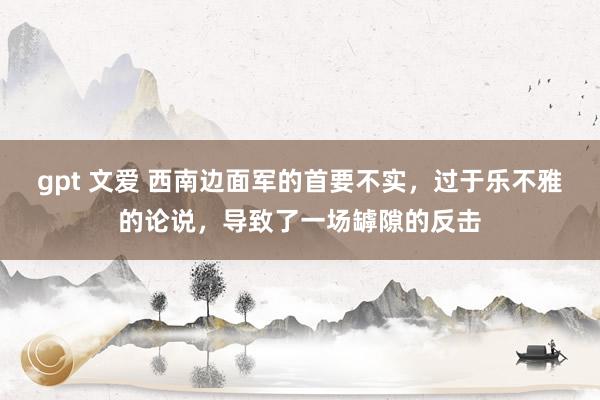 gpt 文爱 西南边面军的首要不实，过于乐不雅的论说，导致了一场罅隙的反击